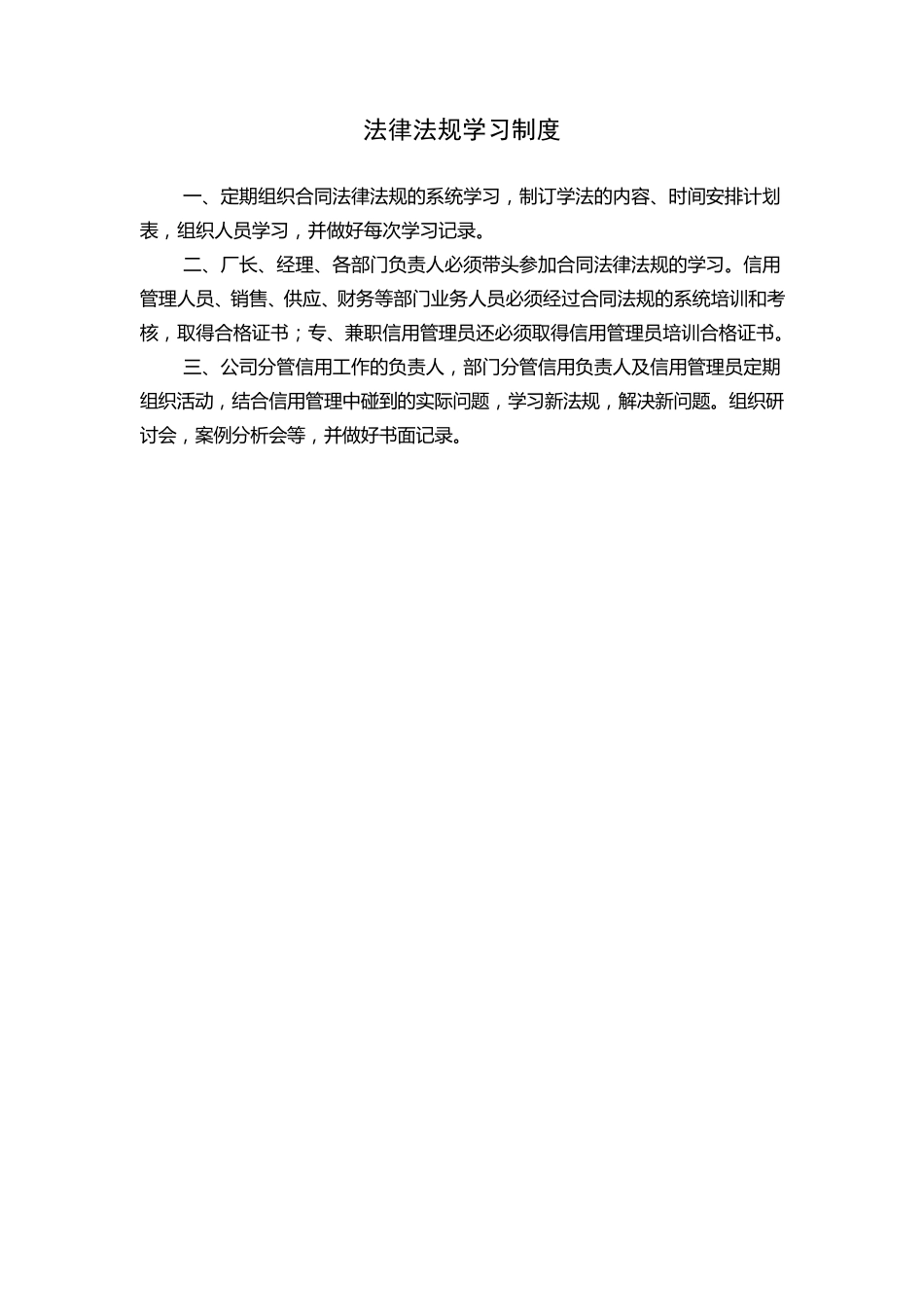 法律法规学习制度

一、定期组织合同法律法规的系统学习，制订学法的内容、时间安排计划表，组织人员学习，并做好每次学习记录。

二、厂长、经理、各部门负责人必须带头参加合同法律法规的学习。信用管理人员、销售、供应、财务等部门业务人员必须经过合同法规的系统培训和考核，取得合格证书；专、兼职信用管理员还必须取得信用管理员培训合格证书。

三、公司分管信用工作的负责人，部门分管信用负责人及信用管理员定期组织活动，结合信用管理中碰到的实际问题，学习新法规，解决新问题。组织研讨会，案例分析会等，并做好书面记录。